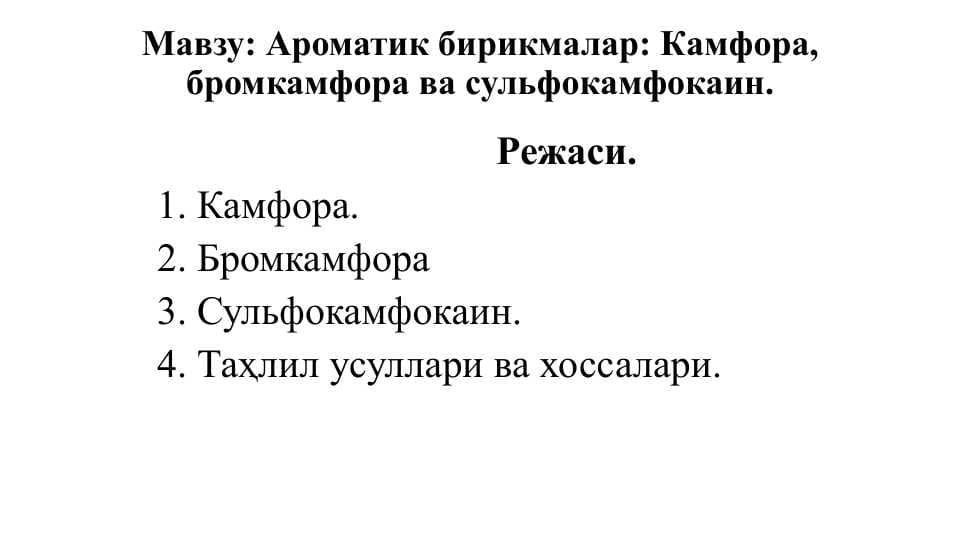 Мавзу: Ароматик бирикмалар: Камфора, бромкамфора ва сульфокамфокаин.

Режаси.

1. Камфора.
2. Бромкамфора
3. Сульфокамфокаин.
4. Таҳлил усуллари ва хоссалари.